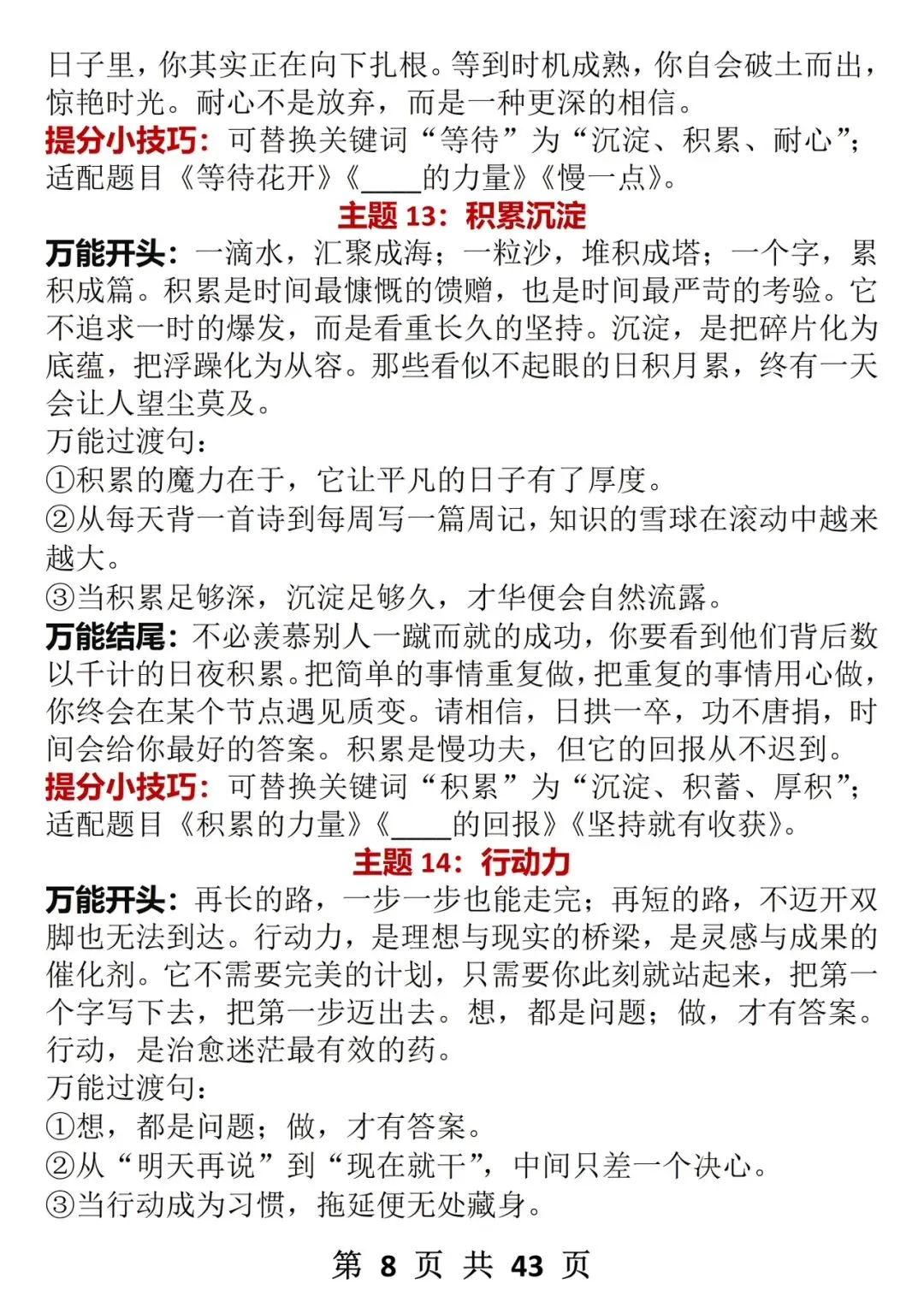 日子里，你其实正在向下扎根。等到时机成熟，你自会破土而出，惊艳时光。耐心不是放弃，而是一种更深的相信。

提分小技巧：可替换关键词“等待”为“沉淀、积累、耐心”；适配题目《等待花开》《____的力量》《慢一点》。

主题13：积累沉淀

万能开头：一滴水，汇聚成海；一粒沙，堆积成塔；一个字，累积成篇。积累是时间最慷慨的馈赠，也是时间最严苛的考验。它不追求一时的爆发，而是看重长久的坚持。沉淀，是把碎片化为底蕴，把浮躁化为从容。那些看似不起眼的日积月累，终有一天会让人望尘莫及。

万能过渡句：
①积累的魔力在于，它让平凡的日子有了厚度。
②从每天背一首诗到每周写一篇周记，知识的雪球在滚动中越来越大。
③当积累足够深，沉淀足够久，才华便会自然流露。

万能结尾：不必羡慕别人一蹴而就的成功，你要看到他们背后数以千计的日夜积累。把简单的事情重复做，把重复的事情用心做，你终会在某个节点遇见质变。请相信，日拱一卒，功不唐捐，时间会给你最好的答案。积累是慢功夫，但它的回报从不迟到。

提分小技巧：可替换关键词“积累”为“沉淀、积蓄、厚积”；适配题目《积累的力量》《____的回报》《坚持就有收获》。

主题14：行动力

万能开头：再长的路，一步一步也能走完；再短的路，不迈开双脚也无法到达。行动力，是理想与现实的桥梁，是灵感与成果的催化剂。它不需要完美的计划，只需要你此刻就站起来，把第一个字写下去，把第一步迈出去。想，都是问题；做，才有答案。行动，是治愈迷茫最有效的药。

万能过渡句：
①想，都是问题；做，才有答案。
②从“明天再说”到“现在就干”，中间只差一个决心。
③当行动成为习惯，拖延便无处藏身。

第8页 共43页